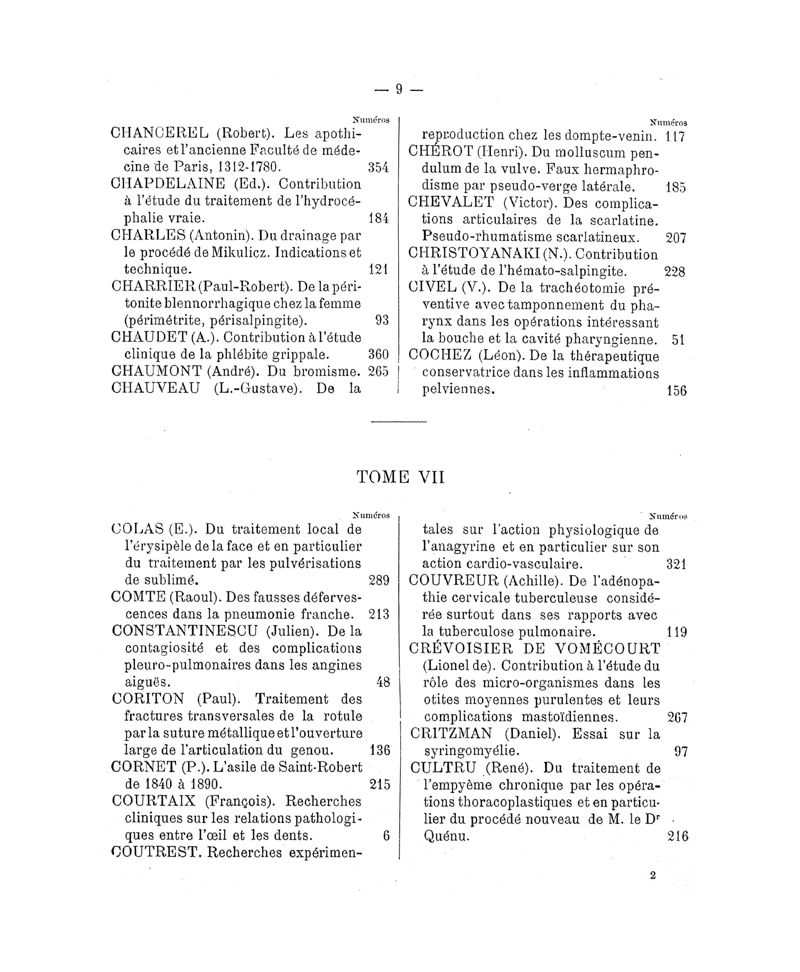 — 9 —

Numéros

CHANCEREL (Robert). Les apothicaires et l'ancienne Faculté de médecine de Paris, 1312-1780. 354

CHAPDELAINE (Ed.). Contribution à l'étude du traitement de l'hydrocéphalie vraie. 184

CHARLES (Antonin). Du drainage par le procédé de Mikulicz. Indications et technique. 121

CHARRIER (Paul-Robert). De la péritonite blennorrhagique chez la femme (périmétrite, périsalpingite). 93

CHAUDET (A.). Contribution à l'étude clinique de la phlébite grippale. 360

CHAUMONT (André). Du bromisme. 265

CHAUVEAU (L.-Gustave). De la

Numéros

reproduction chez les dompte-venin. 117

CHÉROT (Henri). Du molluscum pendulum de la vulve. Faux hermaphrodisme par pseudo-verge latérale. 185

CHEVALET (Victor). Des complications articulaires de la scarlatine. Pseudo-rhumatisme scarlatineux. 207

CHRISTOYANAKI (N.). Contribution à l'étude de l'hémato-salpingite. 228

CIVEL (V.). De la trachéotomie préventive avec tamponnement du pharynx dans les opérations intéressant la bouche et la cavité pharyngienne. 51

COCHEZ (Léon). De la thérapeutique conservatrice dans les inflammations pelviennes. 156

TOME VII

Numéros

COLAS (E.). Du traitement local de l'érysipèle de la face et en particulier du traitement par les pulvérisations de sublimé. 289

COMTE (Raoul). Des fausses défervescences dans la pneumonie franche. 213

CONSTANTINESCU (Julien). De la contagiosité et des complications pleuro-pulmonaires dans les angines aiguës. 48

CORITON (Paul). Traitement des fractures transversales de la rotule par la suture métallique et l'ouverture large de l'articulation du genou. 136

CORNET (P.). L'asile de Saint-Robert de 1840 à 1890. 215

COURTAIX (François). Recherches cliniques sur les relations pathologiques entre l'œil et les dents. 6

COUTREST. Recherches expérimen-

Numéros

tales sur l'action physiologique de l'anagyrine et en particulier sur son action cardio-vasculaire. 321

COUVREUR (Achille). De l'adénopathie cervicale tuberculeuse considérée surtout dans ses rapports avec la tuberculose pulmonaire. 119

CRÉVOISIER DE VOMÉCOURT (Lionel de). Contribution à l'étude du rôle des micro-organismes dans les otites moyennes purulentes et leurs complications mastoïdiennes. 267

CRITZMAN (Daniel). Essai sur la syringomyélie. 97

CULTRU (René). Du traitement de l'empyème chronique par les opérations thoracoplastiques et en particulier du procédé nouveau de M. le Dr Quénu. 216

2